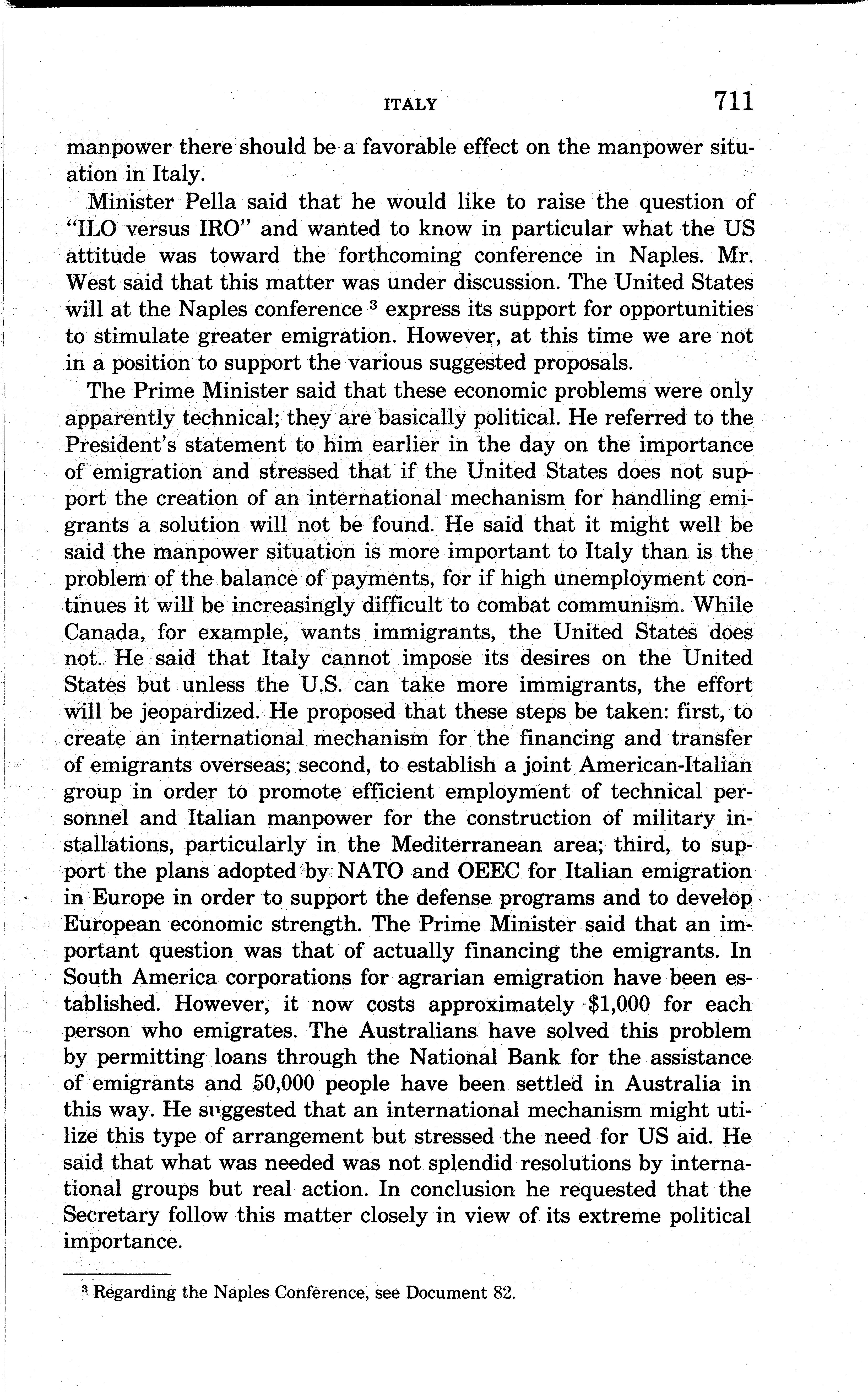 ITALY 711

manpower there should be a favorable effect on the manpower situation in Italy.

Minister Pella said that he would like to raise the question of "ILO versus IRO" and wanted to know in particular what the US attitude was toward the forthcoming conference in Naples. Mr. West said that this matter was under discussion. The United States will at the Naples conference $^3$ express its support for opportunities to stimulate greater emigration. However, at this time we are not in a position to support the various suggested proposals.

The Prime Minister said that these economic problems were only apparently technical; they are basically political. He referred to the President's statement to him earlier in the day on the importance of emigration and stressed that if the United States does not support the creation of an international mechanism for handling emigrants a solution will not be found. He said that it might well be said the manpower situation is more important to Italy than is the problem of the balance of payments, for if high unemployment continues it will be increasingly difficult to combat communism. While Canada, for example, wants immigrants, the United States does not. He said that Italy cannot impose its desires on the United States but unless the U.S. can take more immigrants, the effort will be jeopardized. He proposed that these steps be taken: first, to create an international mechanism for the financing and transfer of emigrants overseas; second, to establish a joint American-Italian group in order to promote efficient employment of technical personnel and Italian manpower for the construction of military installations, particularly in the Mediterranean area; third, to support the plans adopted by NATO and OEEC for Italian emigration in Europe in order to support the defense programs and to develop European economic strength. The Prime Minister said that an important question was that of actually financing the emigrants. In South America corporations for agrarian emigration have been established. However, it now costs approximately $1,000 for each person who emigrates. The Australians have solved this problem by permitting loans through the National Bank for the assistance of emigrants and 50,000 people have been settled in Australia in this way. He suggested that an international mechanism might utilize this type of arrangement but stressed the need for US aid. He said that what was needed was not splendid resolutions by international groups but real action. In conclusion he requested that the Secretary follow this matter closely in view of its extreme political importance.

$^3$ Regarding the Naples Conference, see Document 82.